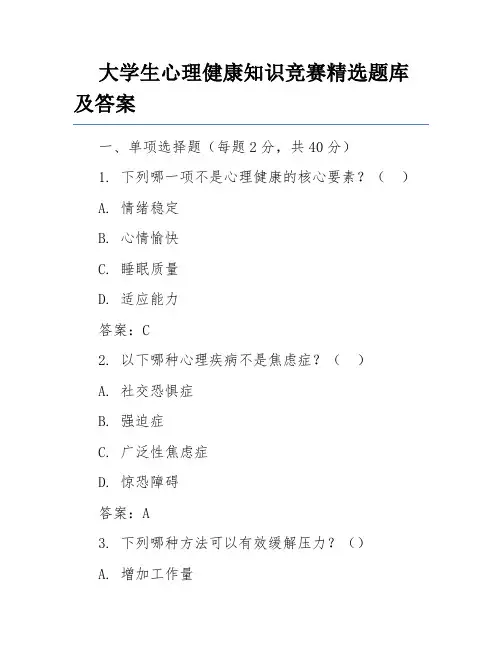 大学生心理健康知识竞赛精选题库及答案

一、单项选择题（每题 2 分，共 40 分）

1. 下列哪一项不是心理健康的核心要素？（　）

A. 情绪稳定

B. 心情愉快

C. 睡眠质量

D. 适应能力

答案：C

2. 以下哪种心理疾病不是焦虑症？（　）

A. 社交恐惧症

B. 强迫症

C. 广泛性焦虑症

D. 惊恐障碍

答案：A

3. 下列哪种方法可以有效缓解压力？（）

A. 增加工作量